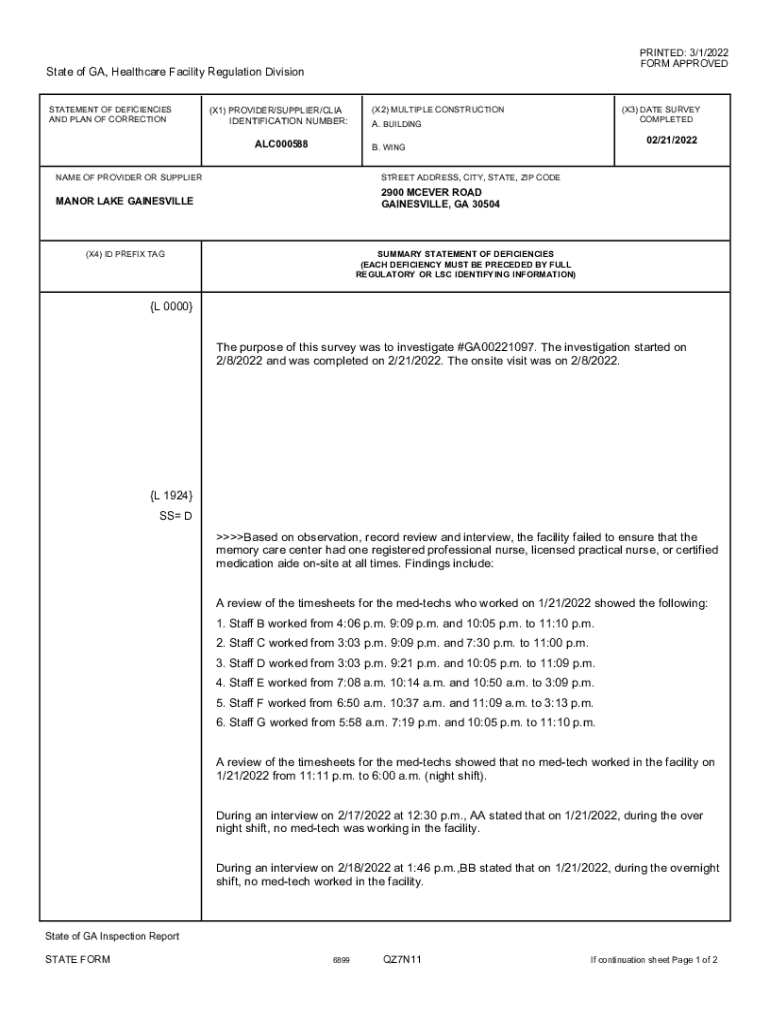 PRINTED: 3/1/2022
FORM APPROVED

State of GA, Healthcare Facility Regulation Division

STATEMENT OF DEFICIENCIES AND PLAN OF CORRECTION

(X1) PROVIDER/SUPPLIER/CLIA IDENTIFICATION NUMBER:

ALC000588

(X2) MULTIPLE CONSTRUCTION
A. BUILDING
B. WING

(X3) DATE SURVEY COMPLETED

02/21/2022

NAME OF PROVIDER OR SUPPLIER

MANOR LAKE GAINESVILLE

STREET ADDRESS, CITY, STATE, ZIP CODE

2900 MCEVER ROAD
GAINESVILLE, GA 30504

(X4) ID PREFIX TAG

SUMMARY STATEMENT OF DEFICIENCIES
(EACH DEFICIENCY MUST BE PRECEDED BY FULL REGULATORY OR LSC IDENTIFYING INFORMATION)

{L 0000}

The purpose of this survey was to investigate #GA00221097. The investigation started on 2/8/2022 and was completed on 2/21/2022. The onsite visit was on 2/8/2022.

{L 1924}
SS= D

>>>>Based on observation, record review and interview, the facility failed to ensure that the memory care center had one registered professional nurse, licensed practical nurse, or certified medication aide on-site at all times. Findings include:

A review of the timesheets for the med-techs who worked on 1/21/2022 showed the following:
1. Staff B worked from 4:06 p.m. 9:09 p.m. and 10:05 p.m. to 11:10 p.m.
2. Staff C worked from 3:03 p.m. 9:09 p.m. and 7:30 p.m. to 11:00 p.m.
3. Staff D worked from 3:03 p.m. 9:21 p.m. and 10:05 p.m. to 11:09 p.m.
4. Staff E worked from 7:08 a.m. 10:14 a.m. and 10:50 a.m. to 3:09 p.m.
5. Staff F worked from 6:50 a.m. 10:37 a.m. and 11:09 a.m. to 3:13 p.m.
6. Staff G worked from 5:58 a.m. 7:19 p.m. and 10:05 p.m. to 11:10 p.m.

A review of the timesheets for the med-techs showed that no med-tech worked in the facility on 1/21/2022 from 11:11 p.m. to 6:00 a.m. (night shift).

During an interview on 2/17/2022 at 12:30 p.m., AA stated that on 1/21/2022, during the over night shift, no med-tech was working in the facility.

During an interview on 2/18/2022 at 1:46 p.m.,BB stated that on 1/21/2022, during the overnight shift, no med-tech worked in the facility.

State of GA Inspection Report

STATE FORM 6899 QZ7N11 If continuation sheet Page 1 of 2